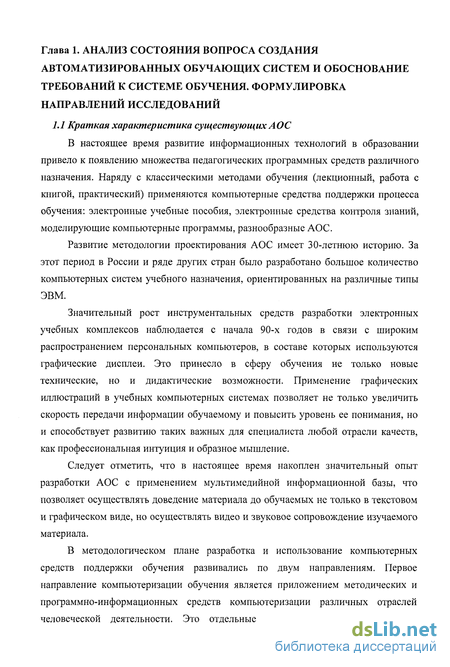 Глава 1. АНАЛИЗ СОСТОЯНИЯ ВОПРОСА СОЗДАНИЯ АВТОМАТИЗИРОВАННЫХ ОБУЧАЮЩИХ СИСТЕМ И ОБОСНОВАНИЕ ТРЕБОВАНИЙ К СИСТЕМЕ ОБУЧЕНИЯ. ФОРМУЛИРОВКА НАПРАВЛЕНИЙ ИССЛЕДОВАНИЙ

1.1 Краткая характеристика существующих АОС

В настоящее время развитие информационных технологий в образовании привело к появлению множества педагогических программных средств различного назначения. Наряду с классическими методами обучения (лекционный, работа с книгой, практический) применяются компьютерные средства поддержки процесса обучения: электронные учебные пособия, электронные средства контроля знаний, моделирующие компьютерные программы, разнообразные АОС.

Развитие методологии проектирования АОС имеет 30-летнюю историю. За этот период в России и ряде других стран было разработано большое количество компьютерных систем учебного назначения, ориентированных на различные типы ЭВМ.

Значительный рост инструментальных средств разработки электронных учебных комплексов наблюдается с начала 90-х годов в связи с широким распространением персональных компьютеров, в составе которых используются графические дисплеи. Это принесло в сферу обучения не только новые технические, но и дидактические возможности. Применение графических иллюстраций в учебных компьютерных системах позволяет не только увеличить скорость передачи информации обучаемому и повысить уровень ее понимания, но и способствует развитию таких важных для специалиста любой отрасли качеств, как профессиональная интуиция и образное мышление.

Следует отметить, что в настоящее время накоплен значительный опыт разработки АОС с применением мультимедийной информационной базы, что позволяет осуществлять доведение материала до обучаемых не только в текстовом и графическом виде, но осуществлять видео и звуковое сопровождение изучаемого материала.

В методологическом плане разработка и использование компьютерных средств поддержки обучения развивались по двум направлениям. Первое направление компьютеризации обучения является приложением методических и программно-информационных средств компьютеризации различных отраслей человеческой деятельности. Это отдельные

dsLib.net
библиотека диссертаций